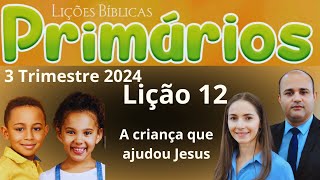 Lições Bíblicas
Primários

3 Trimestre 2024

Lição 12

A criança que ajudou Jesus